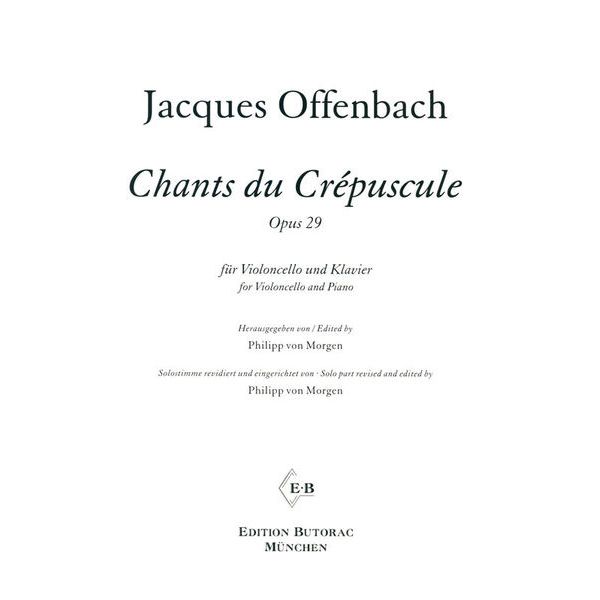 Jacques Offenbach

Chants du Crépuscule

Opus 29

für Violoncello und Klavier
for Violoncello and Piano

Herausgegeben von / Edited by
Philipp von Morgen

Solostimme revidiert und eingerichtet von · Solo part revised and edited by
Philipp von Morgen

E·B

EDITION BUTORAC
MÜNCHEN